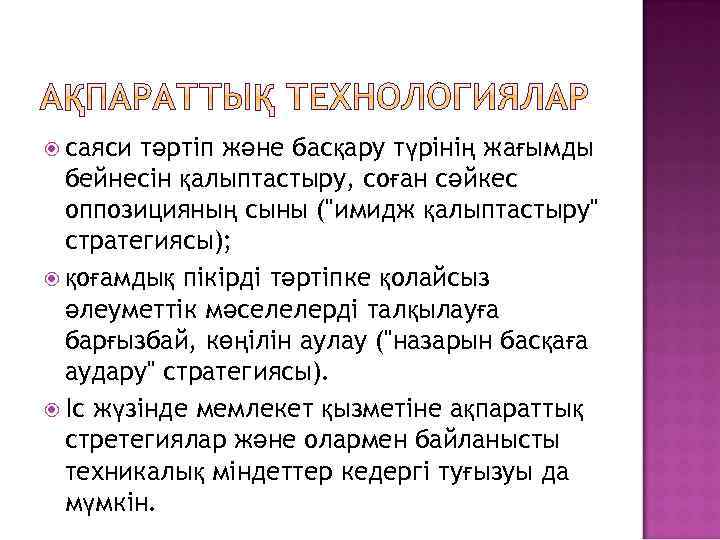 АҚПАРАТТЫҚ ТЕХНОЛОГИЯЛАР

саяси тәртіп және басқару түрінің жағымды бейнесін қалыптастыру, соған сәйкес оппозицияның сыны ("имидж қалыптастыру" стратегиясы);

қоғамдық пікірді тәртіпке қолайсыз әлеуметтік мәселелерді талқылауға барғызбай, көңілін аулау ("назарын басқаға аудару" стратегиясы).

Іс жүзінде мемлекет қызметіне ақпараттық стретегиялар және олармен байланысты техникалық міндеттер кедергі туғызуы да мүмкін.